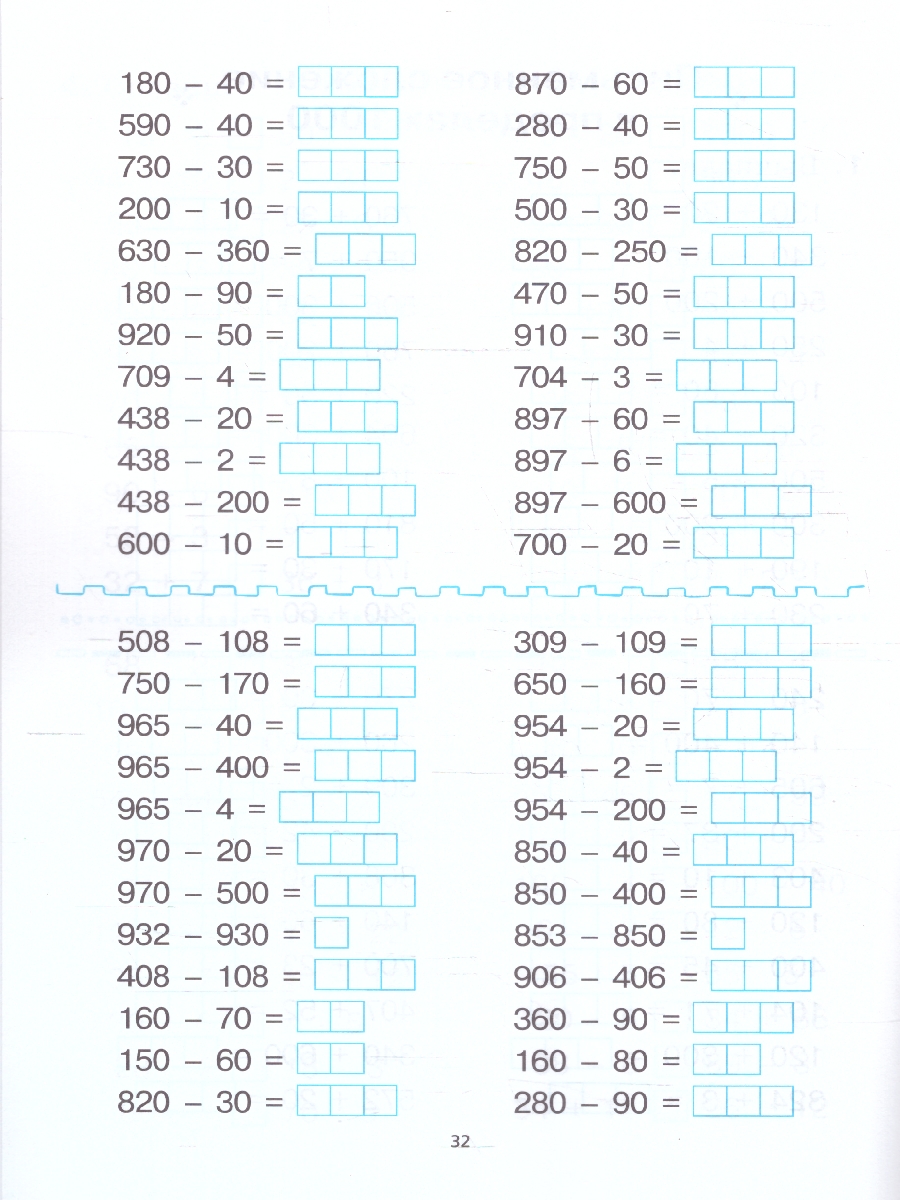 180 – 40 =
590 – 40 =
730 – 30 =
200 – 10 =
630 – 360 =
180 – 90 =
920 – 50 =
709 – 4 =
438 – 20 =
438 – 2 =
438 – 200 =
600 – 10 =

870 – 60 =
280 – 40 =
750 – 50 =
500 – 30 =
820 – 250 =
470 – 50 =
910 – 30 =
704 – 3 =
897 – 60 =
897 – 6 =
897 – 600 =
700 – 20 =

508 – 108 =
750 – 170 =
965 – 40 =
965 – 400 =
965 – 4 =
970 – 20 =
970 – 500 =
932 – 930 =
408 – 108 =
160 – 70 =
150 – 60 =
820 – 30 =

309 – 109 =
650 – 160 =
954 – 20 =
954 – 2 =
954 – 200 =
850 – 40 =
850 – 400 =
853 – 850 =
906 – 406 =
360 – 90 =
160 – 80 =
280 – 90 =

32